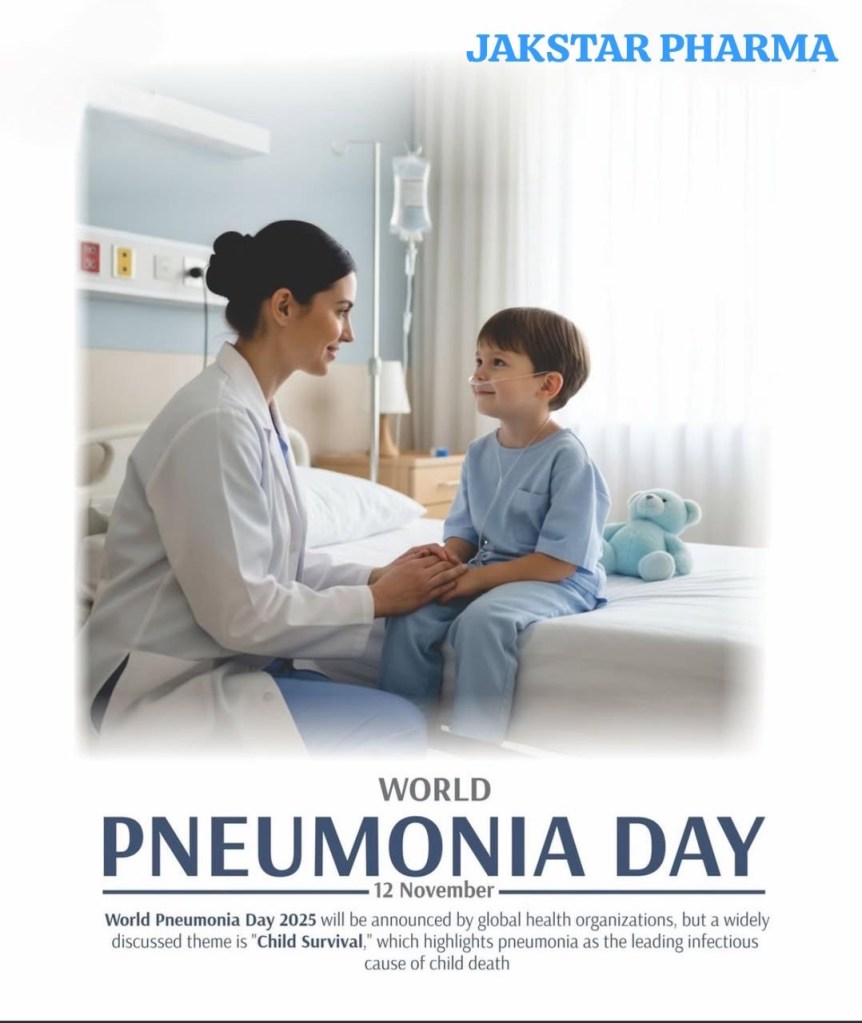 JAKSTAR PHARMA

WORLD
PNEUMONIA DAY
12 November

World Pneumonia Day 2025 will be announced by global health organizations, but a widely discussed theme is "Child Survival," which highlights pneumonia as the leading infectious cause of child death